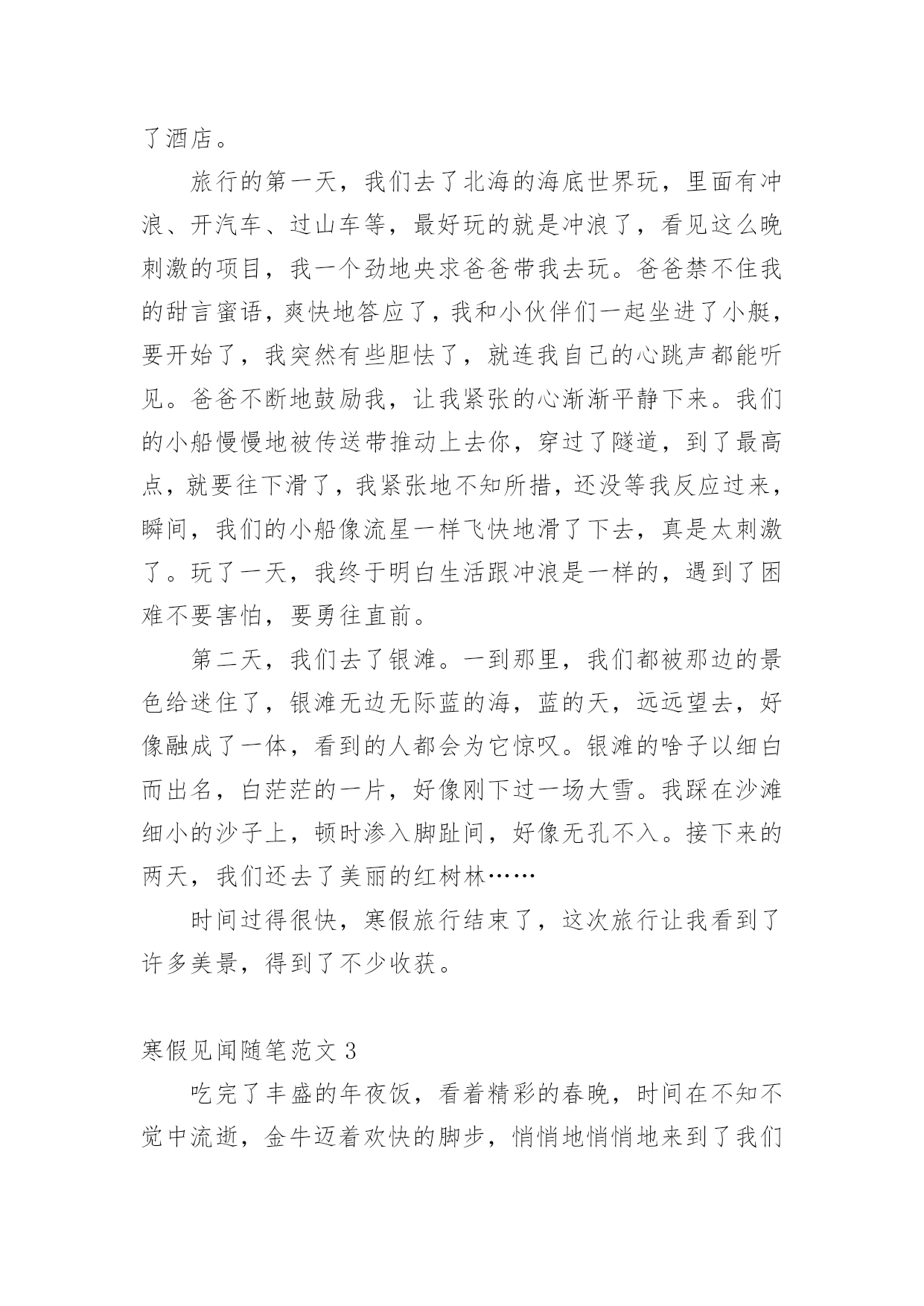 了酒店。

旅行的第一天，我们去了北海的海底世界玩，里面有冲浪、开汽车、过山车等，最好玩的就是冲浪了，看见这么晚刺激的项目，我一个劲地央求爸爸带我去玩。爸爸禁不住我的甜言蜜语，爽快地答应了，我和小伙伴们一起坐进了小艇，要开始了，我突然有些胆怯了，就连我自己的心跳声都能听见。爸爸不断地鼓励我，让我紧张的心渐渐平静下来。我们的小船慢慢地被传送带推动上去你，穿过了隧道，到了最高点，就要往下滑了，我紧张地不知所措，还没等我反应过来，瞬间，我们的小船像流星一样飞快地滑了下去，真是太刺激了。玩了一天，我终于明白生活跟冲浪是一样的，遇到了困难不要害怕，要勇往直前。

第二天，我们去了银滩。一到那里，我们都被那边的景色给迷住了，银滩无边无际蓝的海，蓝的天，远远望去，好像融成了一体，看到的人都会为它惊叹。银滩的啥子以细白而出名，白茫茫的一片，好像刚下过一场大雪。我踩在沙滩细小的沙子上，顿时渗入脚趾间，好像无孔不入。接下来的两天，我们还去了美丽的红树林……

时间过得很快，寒假旅行结束了，这次旅行让我看到了许多美景，得到了不少收获。

寒假见闻随笔范文 3

吃完了丰盛的年夜饭，看着精彩的春晚，时间在不知不觉中流逝，金牛迈着欢快的脚步，悄悄地悄悄地来到了我们